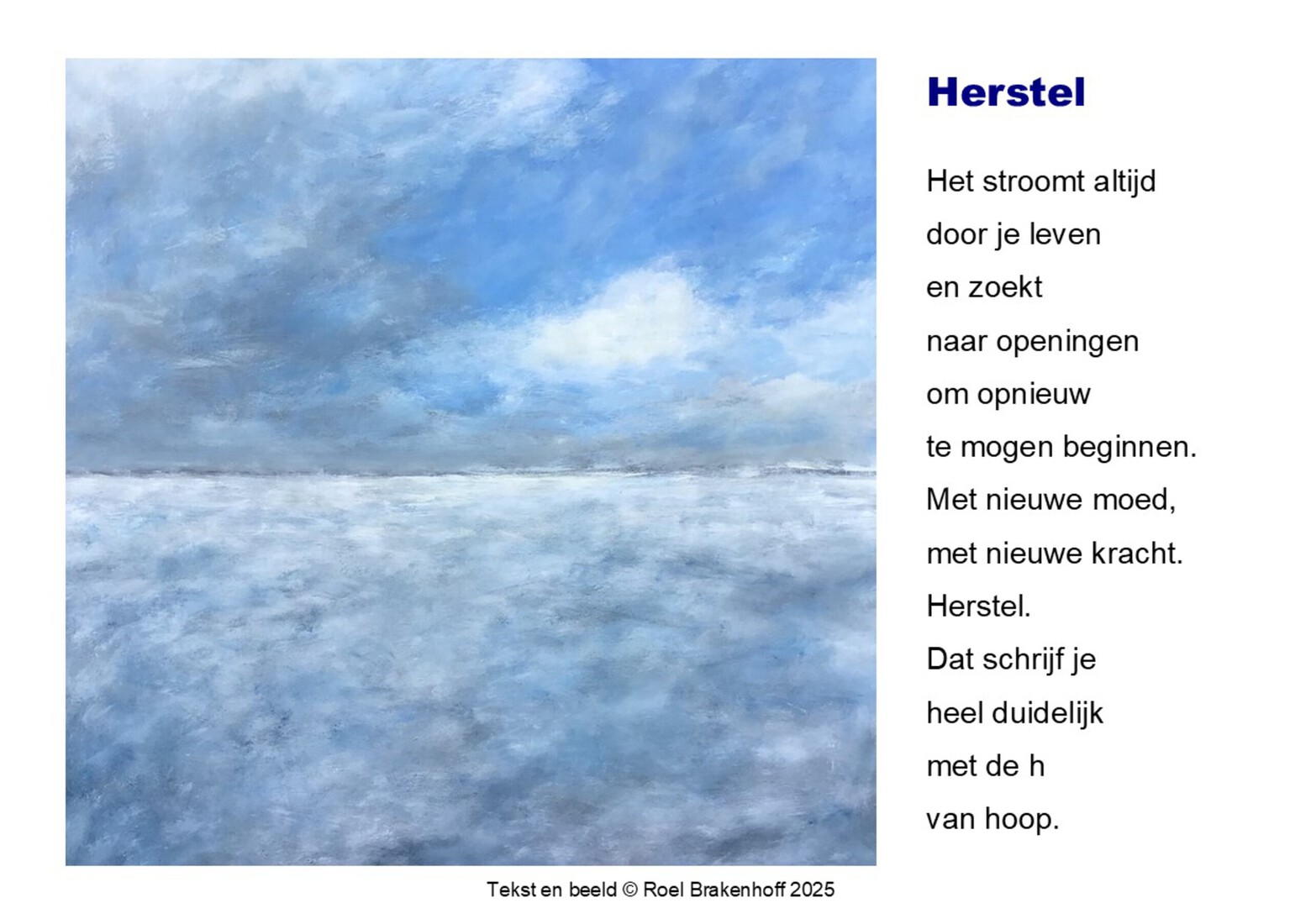 Herstel

Het stroomt altijd
door je leven
en zoekt
naar openingen
om opnieuw
te mogen beginnen.
Met nieuwe moed,
met nieuwe kracht.
Herstel.
Dat schrijf je
heel duidelijk
met de h
van hoop.

Tekst en beeld © Roel Brakenhoff 2025